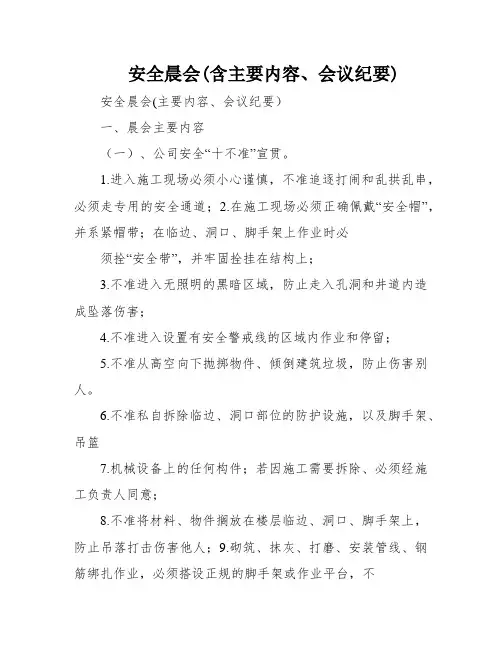 安全晨会(含主要内容、会议纪要)

安全晨会(主要内容、会议纪要)

一、晨会主要内容

（一）、公司安全“十不准”宣贯。

1.进入施工现场必须小心谨慎，不准追逐打闹和乱拱乱串，必须走专用的安全通道；2.在施工现场必须正确佩戴“安全帽”，并系紧帽带；在临边、洞口、脚手架上作业时必

须拴“安全带”，并牢固拴挂在结构上；

3.不准进入无照明的黑暗区域，防止走入孔洞和井道内造成坠落伤害；

4.不准进入设置有安全警戒线的区域内作业和停留；

5.不准从高空向下抛掷物件、倾倒建筑垃圾，防止伤害别人。

6.不准私自拆除临边、洞口部位的防护设施，以及脚手架、吊篮

7.机械设备上的任何构件；若因施工需要拆除、必须经施工负责人同意；

8.不准将材料、物件搁放在楼层临边、洞口、脚手架上，防止吊落打击伤害他人；9.砌筑、抹灰、打磨、安装管线、钢筋绑扎作业，必须搭设正规的脚手架或作业平台，不